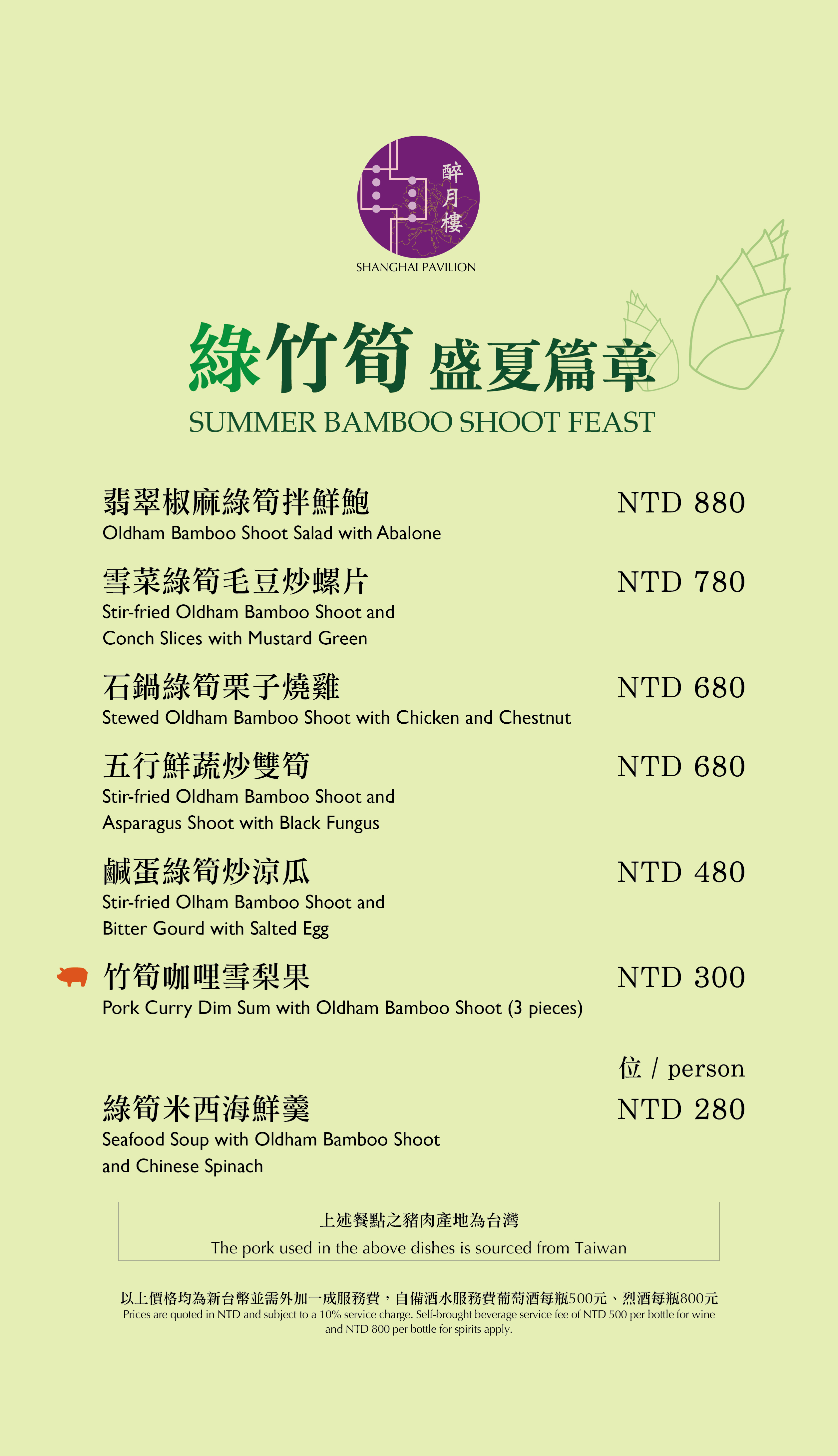 醉月樓
SHANGHAI PAVILION

綠竹筍 盛夏篇章
SUMMER BAMBOO SHOOT FEAST

翡翠椒麻綠筍拌鮮鮑 NTD 880
Oldham Bamboo Shoot Salad with Abalone

雪菜綠筍毛豆炒螺片 NTD 780
Stir-fried Oldham Bamboo Shoot and Conch Slices with Mustard Green

石鍋綠筍栗子燒雞 NTD 680
Stewed Oldham Bamboo Shoot with Chicken and Chestnut

五行鮮蔬炒雙筍 NTD 680
Stir-fried Oldham Bamboo Shoot and Asparagus Shoot with Black Fungus

鹹蛋綠筍炒涼瓜 NTD 480
Stir-fried Olham Bamboo Shoot and Bitter Gourd with Salted Egg

竹筍咖哩雪梨果 NTD 300
Pork Curry Dim Sum with Oldham Bamboo Shoot (3 pieces)

位 / person
綠筍米西海鮮羹 NTD 280
Seafood Soup with Oldham Bamboo Shoot and Chinese Spinach

上述餐點之豬肉產地為台灣
The pork used in the above dishes is sourced from Taiwan

以上價格均為新台幣並需外加一成服務費，自備酒水服務費葡萄酒每瓶500元、烈酒每瓶800元
Prices are quoted in NTD and subject to a 10% service charge. Self-brought beverage service fee of NTD 500 per bottle for wine and NTD 800 per bottle for spirits apply.